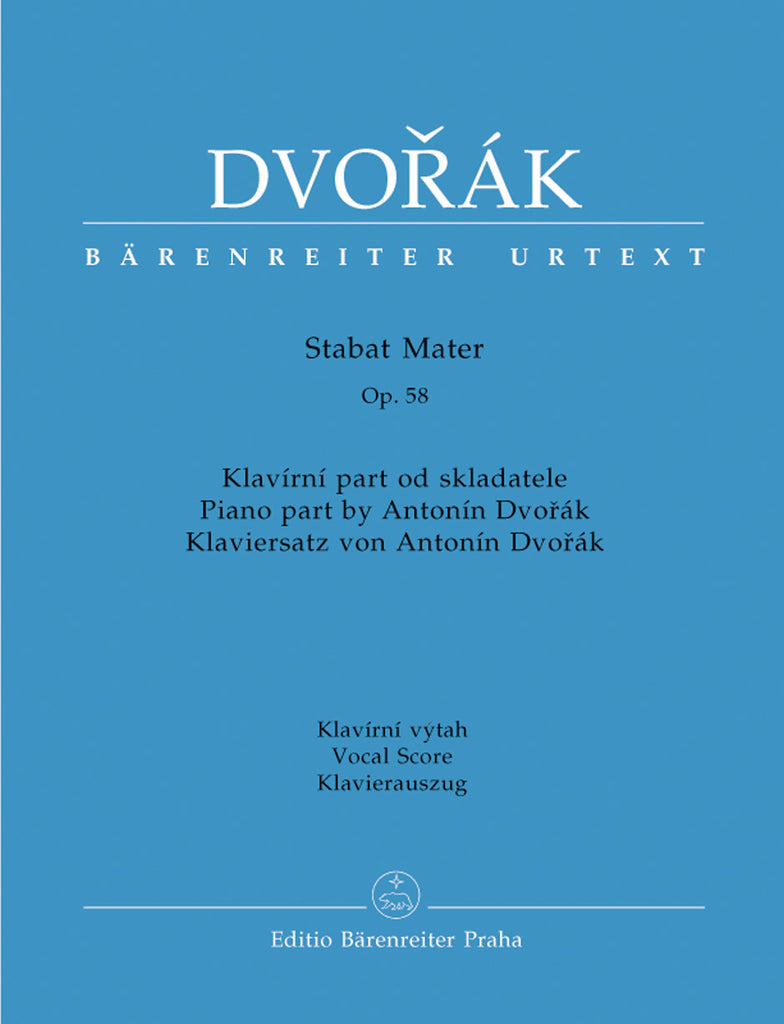 DVOŘÁK

BÄRENREITER URTEXT

Stabat Mater
Op. 58

Klavírní part od skladatele
Piano part by Antonín Dvořák
Klaviersatz von Antonín Dvořák

Klavírní výtah
Vocal Score
Klavierauszug

Editio Bärenreiter Praha